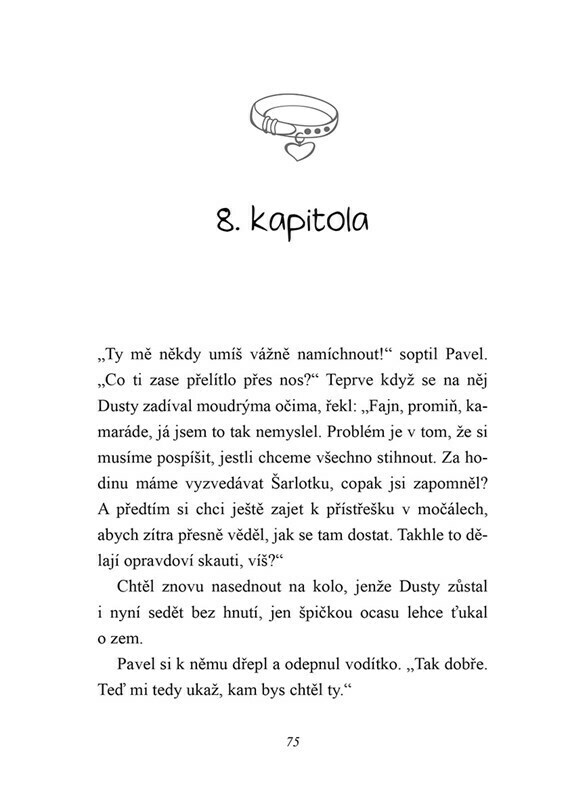 8. kapitola

„Ty mě někdy umíš vážně namíchnout!“ soptil Pavel. „Co ti zase přelítlo přes nos?“ Teprve když se na něj Dusty zadíval moudrýma očima, řekl: „Fajn, promiň, kamaráde, já jsem to tak nemyslel. Problém je v tom, že si musíme pospíšit, jestli chceme všechno stihnout. Za hodinu máme vyzvedávat Šarlotku, copak jsi zapomněl? A předtím si chci ještě zajet k přístřešku v močálech, abych zítra přesně věděl, jak se tam dostat. Takhle to dělají opravdoví skauti, víš?“

Chtěl znovu nasednout na kolo, jenže Dusty zůstal i nyní sedět bez hnutí, jen špičkou ocasu lehce ťukal o zem.

Pavel si k němu dřepl a odepnul vodítko. „Tak dobře. Teď mi tedy ukaž, kam bys chtěl ty.“

75